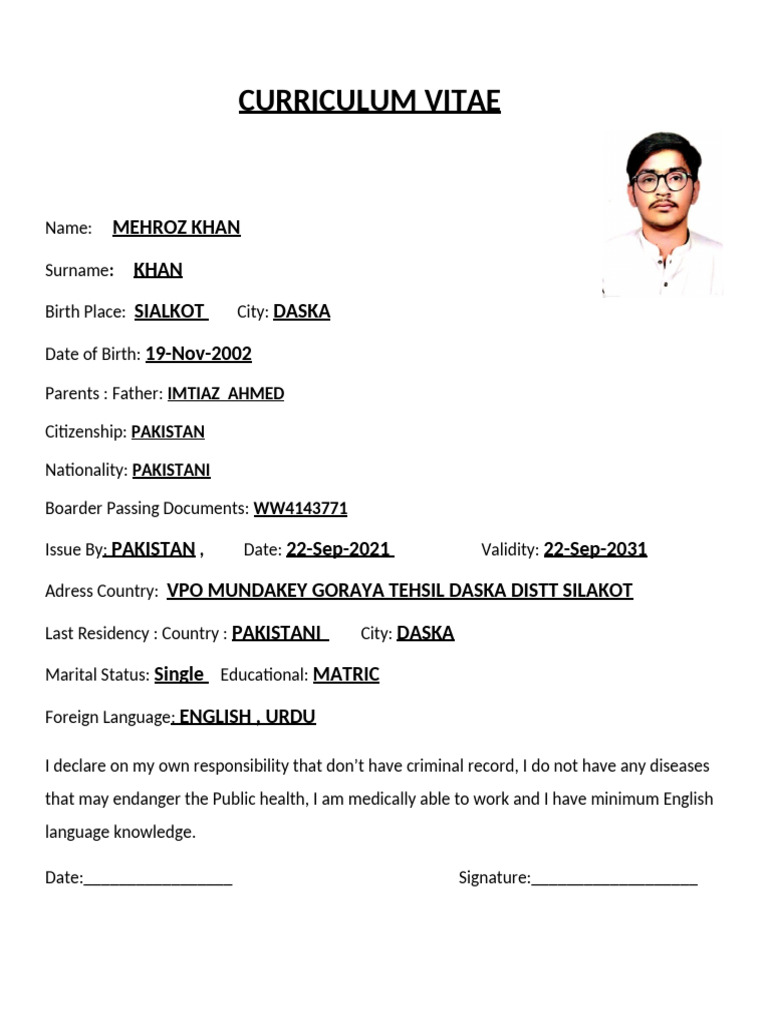 CURRICULUM VITAE

Name: MEHROZ KHAN

Surname: KHAN

Birth Place: SIALKOT City: DASKA

Date of Birth: 19-Nov-2002

Parents : Father: IMTIAZ AHMED

Citizenship: PAKISTAN

Nationality: PAKISTANI

Boarder Passing Documents: WW4143771

Issue By: PAKISTAN , Date: 22-Sep-2021 Validity: 22-Sep-2031

Adress Country: VPO MUNDAKEY GORAYA TEHSIL DASKA DISTT SILAKOT

Last Residency : Country : PAKISTANI City: DASKA

Marital Status: Single Educational: MATRIC

Foreign Language: ENGLISH , URDU

I declare on my own responsibility that don't have criminal record, I do not have any diseases that may endanger the Public health, I am medically able to work and I have minimum English language knowledge.

Date:____ Signature:____